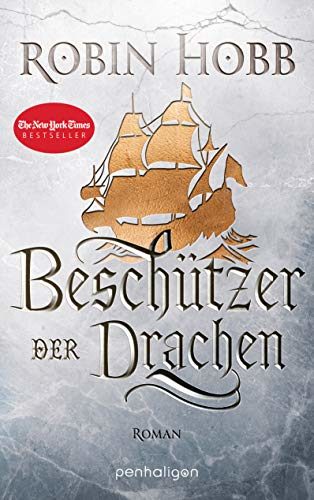 ROBIN HOBB

The New York Times
BESTSELLER

Beschützer
DER Drachen

ROMAN

penhaligon